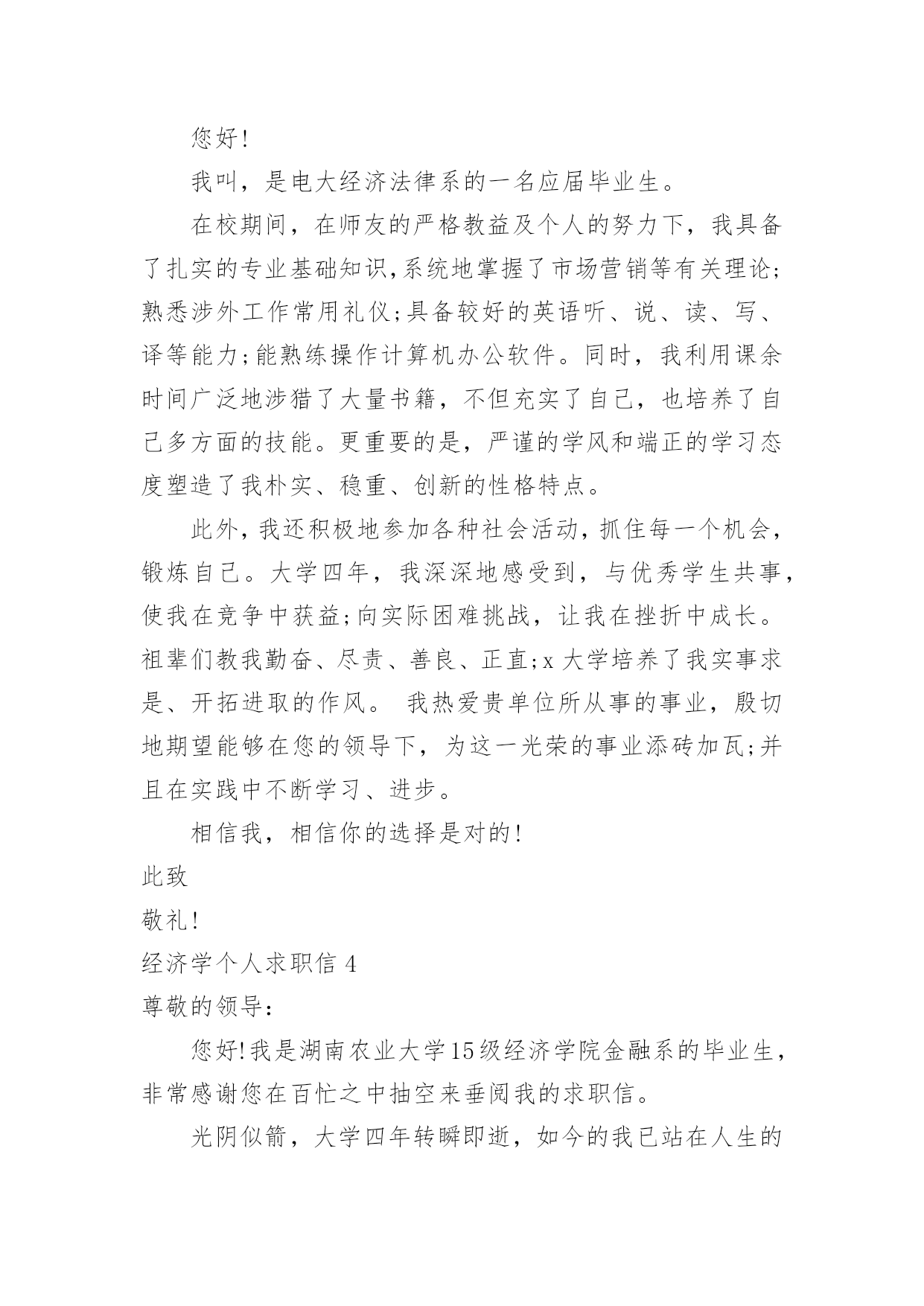 您好!

我叫，是电大经济法律系的一名应届毕业生。

在校期间，在师友的严格教益及个人的努力下，我具备了扎实的专业基础知识,系统地掌握了市场营销等有关理论;熟悉涉外工作常用礼仪;具备较好的英语听、说、读、写、译等能力;能熟练操作计算机办公软件。同时，我利用课余时间广泛地涉猎了大量书籍，不但充实了自己，也培养了自己多方面的技能。更重要的是，严谨的学风和端正的学习态度塑造了我朴实、稳重、创新的性格特点。

此外，我还积极地参加各种社会活动，抓住每一个机会，锻炼自己。大学四年，我深深地感受到，与优秀学生共事，使我在竞争中获益;向实际困难挑战，让我在挫折中成长。祖辈们教我勤奋、尽责、善良、正直;x 大学培养了我实事求是、开拓进取的作风。 我热爱贵单位所从事的事业，殷切地期望能够在您的领导下，为这一光荣的事业添砖加瓦;并且在实践中不断学习、进步。

相信我，相信你的选择是对的!

此致

敬礼!

经济学个人求职信 4

尊敬的领导:

您好!我是湖南农业大学15级经济学院金融系的毕业生，非常感谢您在百忙之中抽空来垂阅我的求职信。

光阴似箭，大学四年转瞬即逝，如今的我已站在人生的